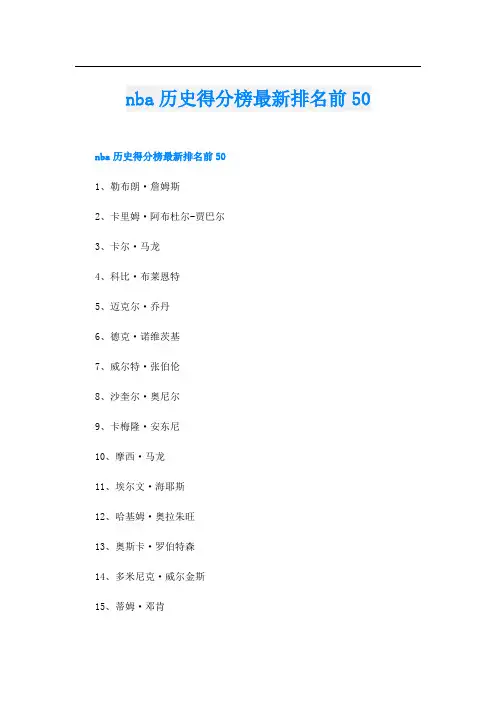 nba 历史得分榜最新排名前 50

nba 历史得分榜最新排名前 50

1、勒布朗·詹姆斯

2、卡里姆·阿布杜尔-贾巴尔

3、卡尔·马龙

4、科比·布莱恩特

5、迈克尔·乔丹

6、德克·诺维茨基

7、威尔特·张伯伦

8、沙奎尔·奥尼尔

9、卡梅隆·安东尼

10、摩西·马龙

11、埃尔文·海耶斯

12、哈基姆·奥拉朱旺

13、奥斯卡·罗伯特森

14、多米尼克·威尔金斯

15、蒂姆·邓肯